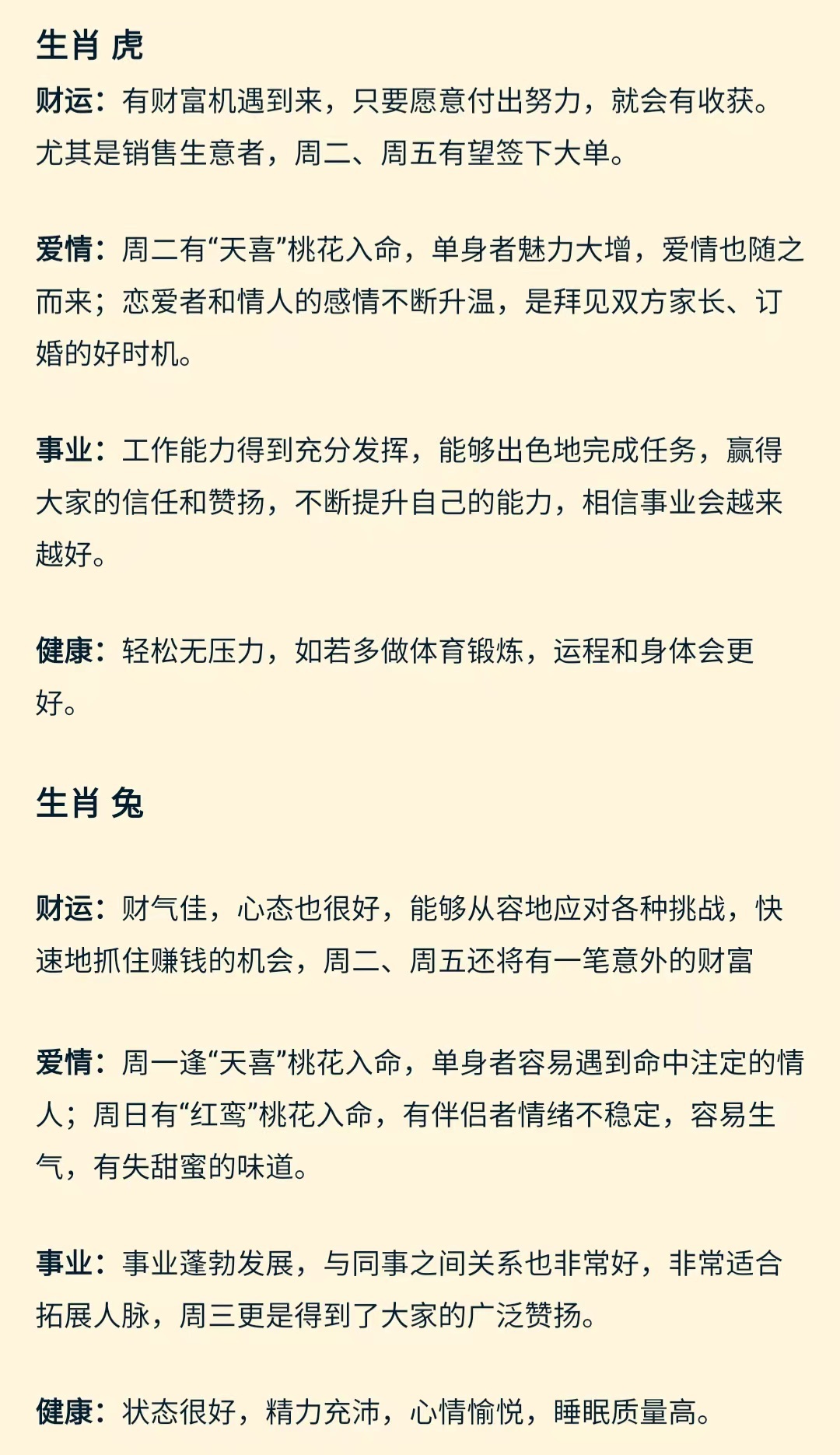 生肖 虎

财运：有财富机遇到来，只要愿意付出努力，就会有收获。尤其是销售生意者，周二、周五有望签下大单。

爱情：周二有“天喜”桃花入命，单身者魅力大增，爱情也随之而来；恋爱者和情人的感情不断升温，是拜见双方家长、订婚的好时机。

事业：工作能力得到充分发挥，能够出色地完成任务，赢得大家的信任和赞扬，不断提升自己的能力，相信事业会越来越好。

健康：轻松无压力，如若多做体育锻炼，运程和身体会更好。

生肖 兔

财运：财气佳，心态也很好，能够从容地应对各种挑战，快速地抓住赚钱的机会，周二、周五还将有一笔意外的财富

爱情：周一逢“天喜”桃花入命，单身者容易遇到命中注定的情人；周日有“红鸾”桃花入命，有伴侣者情绪不稳定，容易生气，有失甜蜜的味道。

事业：事业蓬勃发展，与同事之间关系也非常好，非常适合拓展人脉，周三更是得到了大家的广泛赞扬。

健康：状态很好，精力充沛，心情愉悦，睡眠质量高。